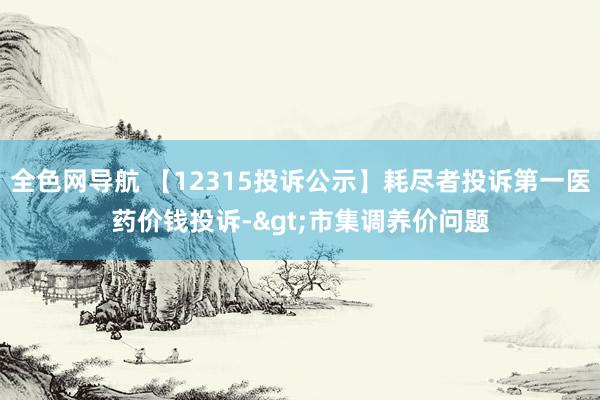 全色网导航 【12315投诉公示】耗尽者投诉第一医药价钱投诉-&gt;市集调养价问题